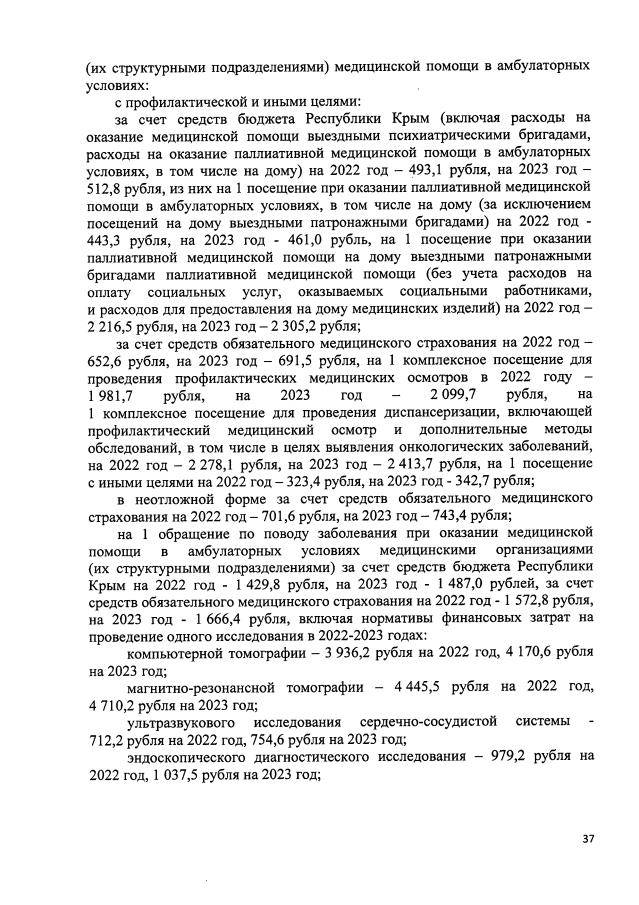 (их структурными подразделениями) медицинской помощи в амбулаторных условиях:

с профилактической и иными целями:

за счет средств бюджета Республики Крым (включая расходы на оказание медицинской помощи выездными психиатрическими бригадами, расходы на оказание паллиативной медицинской помощи в амбулаторных условиях, в том числе на дому) на 2022 год – 493,1 рубля, на 2023 год – 512,8 рубля, из них на 1 посещение при оказании паллиативной медицинской помощи в амбулаторных условиях, в том числе на дому (за исключением посещений на дому выездными патронажными бригадами) на 2022 год - 443,3 рубля, на 2023 год - 461,0 рубль, на 1 посещение при оказании паллиативной медицинской помощи на дому выездными патронажными бригадами паллиативной медицинской помощи (без учета расходов на оплату социальных услуг, оказываемых социальными работниками, и расходов для предоставления на дому медицинских изделий) на 2022 год – 2 216,5 рубля, на 2023 год – 2 305,2 рубля;

за счет средств обязательного медицинского страхования на 2022 год – 652,6 рубля, на 2023 год – 691,5 рубля, на 1 комплексное посещение для проведения профилактических медицинских осмотров в 2022 году – 1 981,7 рубля, на 2023 год – 2 099,7 рубля, на 1 комплексное посещение для проведения диспансеризации, включающей профилактический медицинский осмотр и дополнительные методы обследований, в том числе в целях выявления онкологических заболеваний, на 2022 год – 2 278,1 рубля, на 2023 год – 2 413,7 рубля, на 1 посещение с иными целями на 2022 год – 323,4 рубля, на 2023 год - 342,7 рубля;

в неотложной форме за счет средств обязательного медицинского страхования на 2022 год – 701,6 рубля, на 2023 год – 743,4 рубля;

на 1 обращение по поводу заболевания при оказании медицинской помощи в амбулаторных условиях медицинскими организациями (их структурными подразделениями) за счет средств бюджета Республики Крым на 2022 год - 1 429,8 рубля, на 2023 год - 1 487,0 рублей, за счет средств обязательного медицинского страхования на 2022 год - 1 572,8 рубля, на 2023 год - 1 666,4 рубля, включая нормативы финансовых затрат на проведение одного исследования в 2022-2023 годах:

компьютерной томографии – 3 936,2 рубля на 2022 год, 4 170,6 рубля на 2023 год;

магнитно-резонансной томографии – 4 445,5 рубля на 2022 год, 4 710,2 рубля на 2023 год;

ультразвукового исследования сердечно-сосудистой системы - 712,2 рубля на 2022 год, 754,6 рубля на 2023 год;

эндоскопического диагностического исследования – 979,2 рубля на 2022 год, 1 037,5 рубля на 2023 год;

37